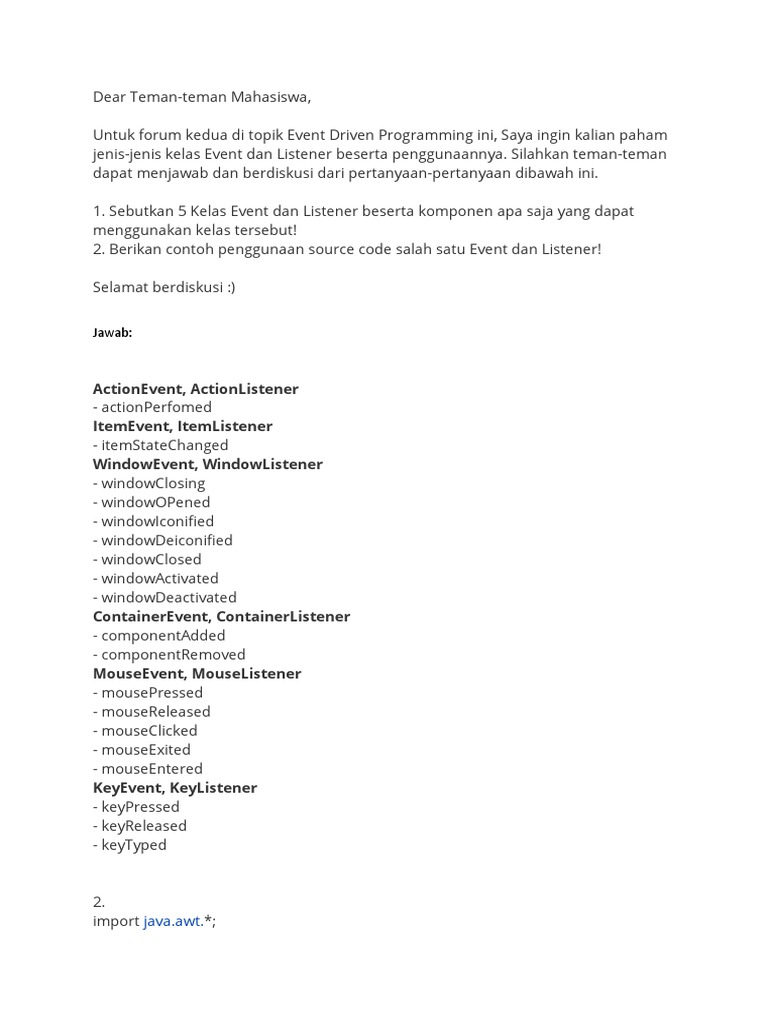 Dear Teman-teman Mahasiswa,

Untuk forum kedua di topik Event Driven Programming ini, Saya ingin kalian paham jenis-jenis kelas Event dan Listener beserta penggunaannya. Silahkan teman-teman dapat menjawab dan berdiskusi dari pertanyaan-pertanyaan dibawah ini.

1. Sebutkan 5 Kelas Event dan Listener beserta komponen apa saja yang dapat menggunakan kelas tersebut!
2. Berikan contoh penggunaan source code salah satu Event dan Listener!

Selamat berdiskusi :)

Jawab:

ActionEvent, ActionListener
- actionPerfomed
ItemEvent, ItemListener
- itemStateChanged
WindowEvent, WindowListener
- windowClosing
- windowOPened
- windowIconified
- windowDeiconified
- windowClosed
- windowActivated
- windowDeactivated
ContainerEvent, ContainerListener
- componentAdded
- componentRemoved
MouseEvent, MouseListener
- mousePressed
- mouseReleased
- mouseClicked
- mouseExited
- mouseEntered
KeyEvent, KeyListener
- keyPressed
- keyReleased
- keyTyped

2.
import java.awt.*;